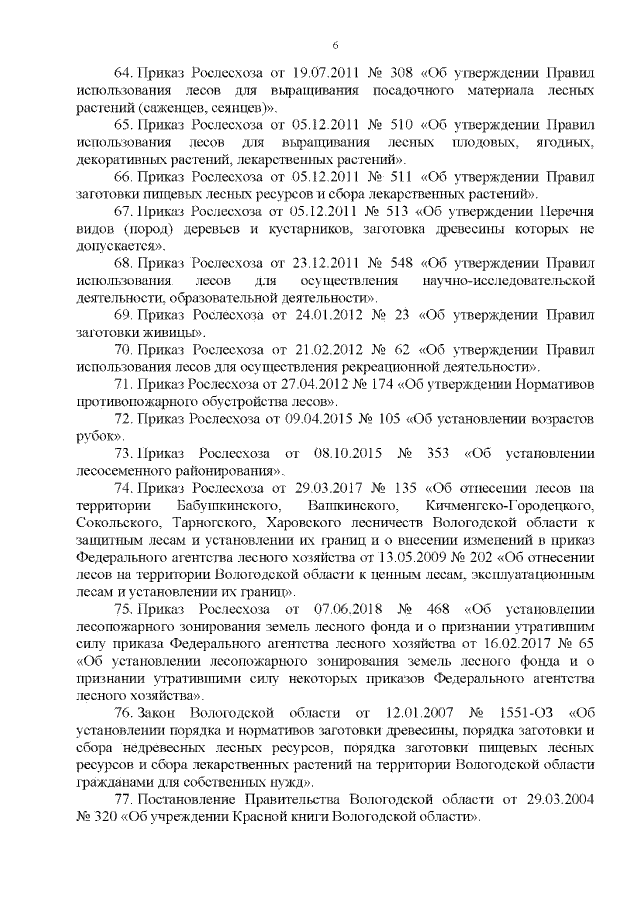 6

64. Приказ Рослесхоза от 19.07.2011 № 308 «Об утверждении Правил использования лесов для выращивания посадочного материала лесных растений (саженцев, сеянцев)».

65. Приказ Рослесхоза от 05.12.2011 № 510 «Об утверждении Правил использования лесов для выращивания лесных плодовых, ягодных, декоративных растений, лекарственных растений».

66. Приказ Рослесхоза от 05.12.2011 № 511 «Об утверждении Правил заготовки пищевых лесных ресурсов и сбора лекарственных растений».

67. Приказ Рослесхоза от 05.12.2011 № 513 «Об утверждении Перечня видов (пород) деревьев и кустарников, заготовка древесины которых не допускается».

68. Приказ Рослесхоза от 23.12.2011 № 548 «Об утверждении Правил использования лесов для осуществления научно-исследовательской деятельности, образовательной деятельности».

69. Приказ Рослесхоза от 24.01.2012 № 23 «Об утверждении Правил заготовки живицы».

70. Приказ Рослесхоза от 21.02.2012 № 62 «Об утверждении Правил использования лесов для осуществления рекреационной деятельности».

71. Приказ Рослесхоза от 27.04.2012 № 174 «Об утверждении Нормативов противопожарного обустройства лесов».

72. Приказ Рослесхоза от 09.04.2015 № 105 «Об установлении возрастов рубок».

73. Приказ Рослесхоза от 08.10.2015 № 353 «Об установлении лесосеменного районирования».

74. Приказ Рослесхоза от 29.03.2017 № 135 «Об отнесении лесов на территории Бабушкинского, Вашкинского, Кичменгско-Городецкого, Сокольского, Тарногского, Харовского лесничеств Вологодской области к защитным лесам и установлении их границ и о внесении изменений в приказ Федерального агентства лесного хозяйства от 13.05.2009 № 202 «Об отнесении лесов на территории Вологодской области к ценным лесам, эксплуатационным лесам и установлении их границ».

75. Приказ Рослесхоза от 07.06.2018 № 468 «Об установлении лесопожарного зонирования земель лесного фонда и о признании утратившим силу приказа Федерального агентства лесного хозяйства от 16.02.2017 № 65 «Об установлении лесопожарного зонирования земель лесного фонда и о признании утратившими силу некоторых приказов Федерального агентства лесного хозяйства».

76. Закон Вологодской области от 12.01.2007 № 1551-ОЗ «Об установлении порядка и нормативов заготовки древесины, порядка заготовки и сбора недревесных лесных ресурсов, порядка заготовки пищевых лесных ресурсов и сбора лекарственных растений на территории Вологодской области гражданами для собственных нужд».

77. Постановление Правительства Вологодской области от 29.03.2004 № 320 «Об учреждении Красной книги Вологодской области».